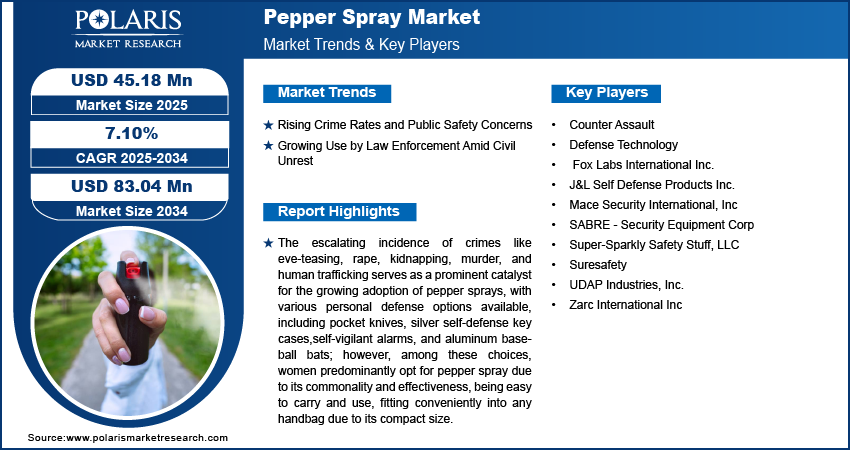 POLARIS
MARKET RESEARCH

Pepper Spray Market
Market Trends & Key Players

USD 45.18 Mn
Market Size 2025

7.10%
CAGR 2025-2034

USD 83.04 Mn
Market Size 2034

Market Trends

★ Rising Crime Rates and Public Safety Concerns

★ Growing Use by Law Enforcement Amid Civil Unrest

Report Highlights

★ The escalating incidence of crimes like eve-teasing, rape, kidnapping, murder, and human trafficking serves as a prominent catalyst for the growing adoption of pepper sprays, with various personal defense options available, including pocket knives, silver self-defense key cases,self-vigilant alarms, and aluminum baseball bats; however, among these choices, women predominantly opt for pepper spray due to its commonality and effectiveness, being easy to carry and use, fitting conveniently into any handbag due to its compact size.

Key Players

• Counter Assault
• Defense Technology
• Fox Labs International Inc.
• J&L Self Defense Products Inc.
• Mace Security International, Inc
• SABRE - Security Equipment Corp
• Super-Sparkly Safety Stuff, LLC
• Suresafety
• UDAP Industries, Inc.
• Zarc International Inc

Source:www.polarismarketresearch.com